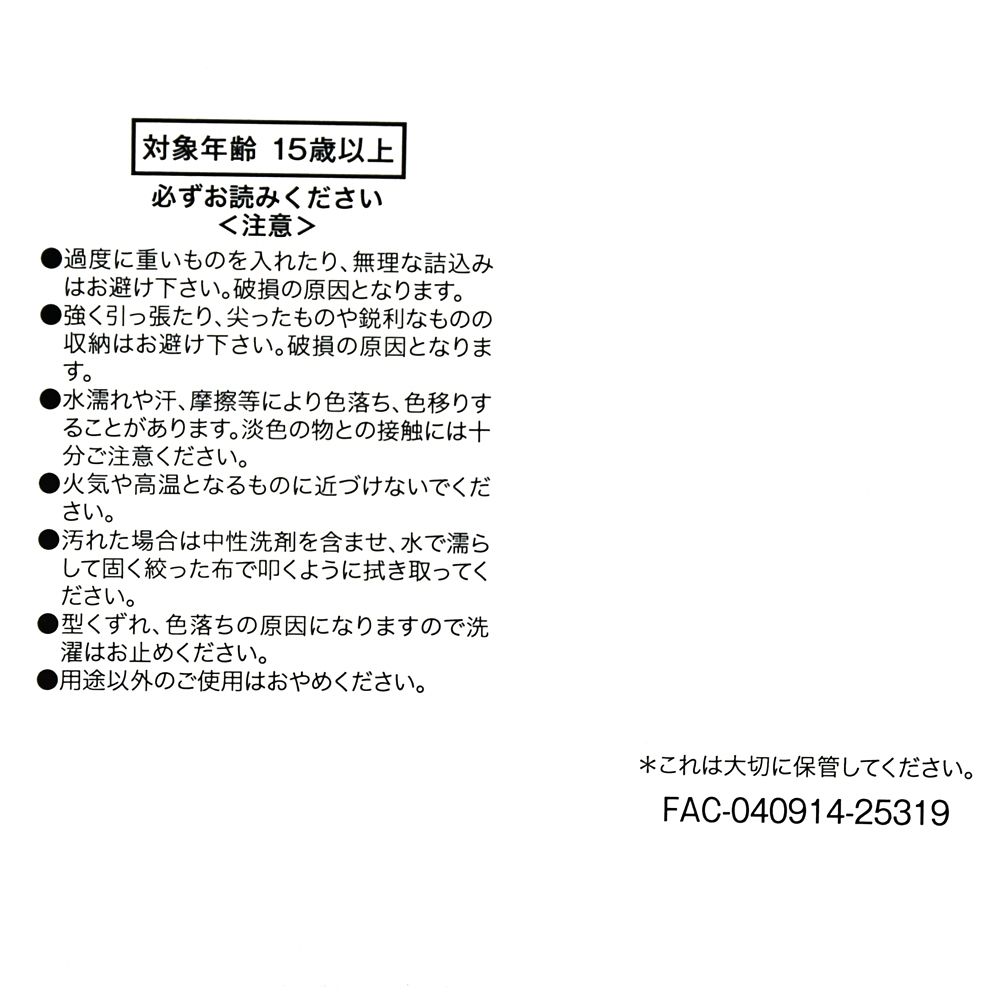 対象年齢 15歳以上

必ずお読みください
＜注意＞

●過度に重いものを入れたり、無理な詰込みはお避け下さい。破損の原因となります。
●強く引っ張たり、尖ったものや鋭利なものの収納はお避け下さい。破損の原因となります。
●水濡れや汗、摩擦等により色落ち、色移りすることがあります。淡色の物との接触には十分ご注意ください。
●火気や高温となるものに近づけないでください。
●汚れた場合は中性洗剤を含ませ、水で濡らして固く絞った布で叩くように拭き取ってください。
●型くずれ、色落ちの原因になりますので洗濯はお止めください。
●用途以外のご使用はおやめください。

＊これは大切に保管してください。
FAC-040914-25319